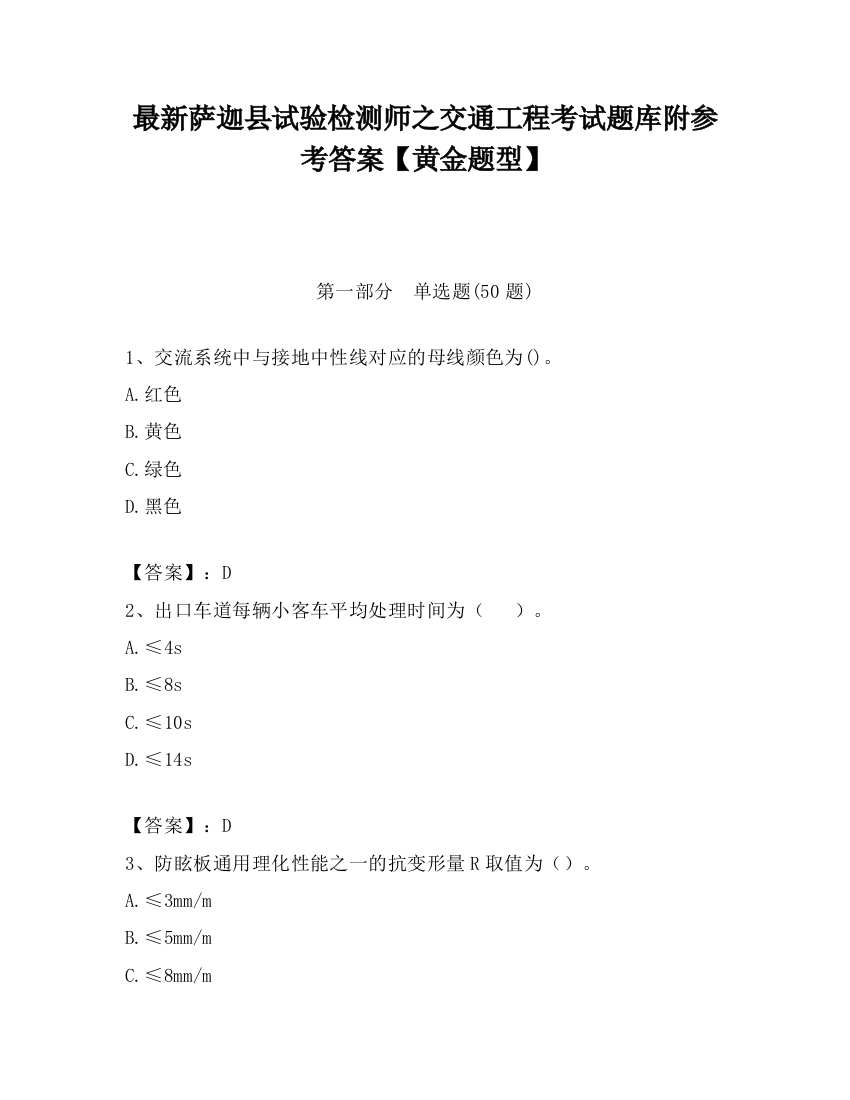 最新萨迦县试验检测师之交通工程考试题库附参考答案【黄金题型】

第一部分　单选题(50 题)

1、交流系统中与接地中性线对应的母线颜色为()。

A.红色

B.黄色

C.绿色

D.黑色

【答案】：D

2、出口车道每辆小客车平均处理时间为（　　）。

A.≤4s

B.≤8s

C.≤10s

D.≤14s

【答案】：D

3、防眩板通用理化性能之一的抗变形量 R 取值为（）。

A.≤3mm/m

B.≤5mm/m

C.≤8mm/m